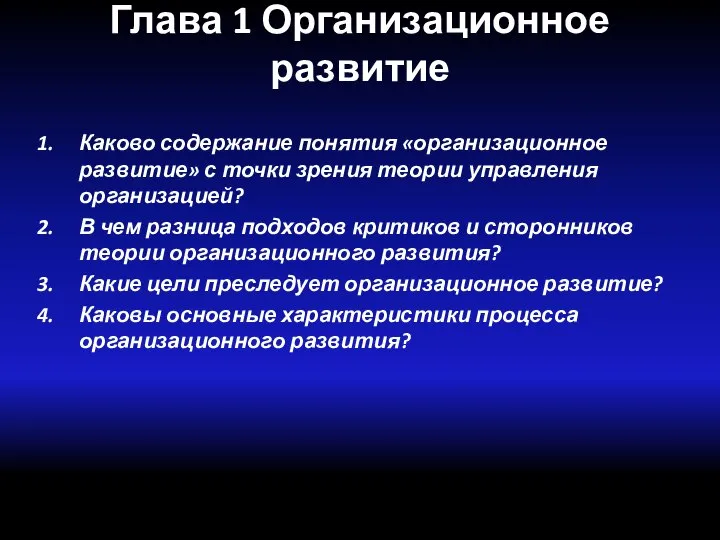 Глава 1 Организационное развитие

1. Каково содержание понятия «организационное развитие» с точки зрения теории управления организацией?
2. В чем разница подходов критиков и сторонников теории организационного развития?
3. Какие цели преследует организационное развитие?
4. Каковы основные характеристики процесса организационного развития?